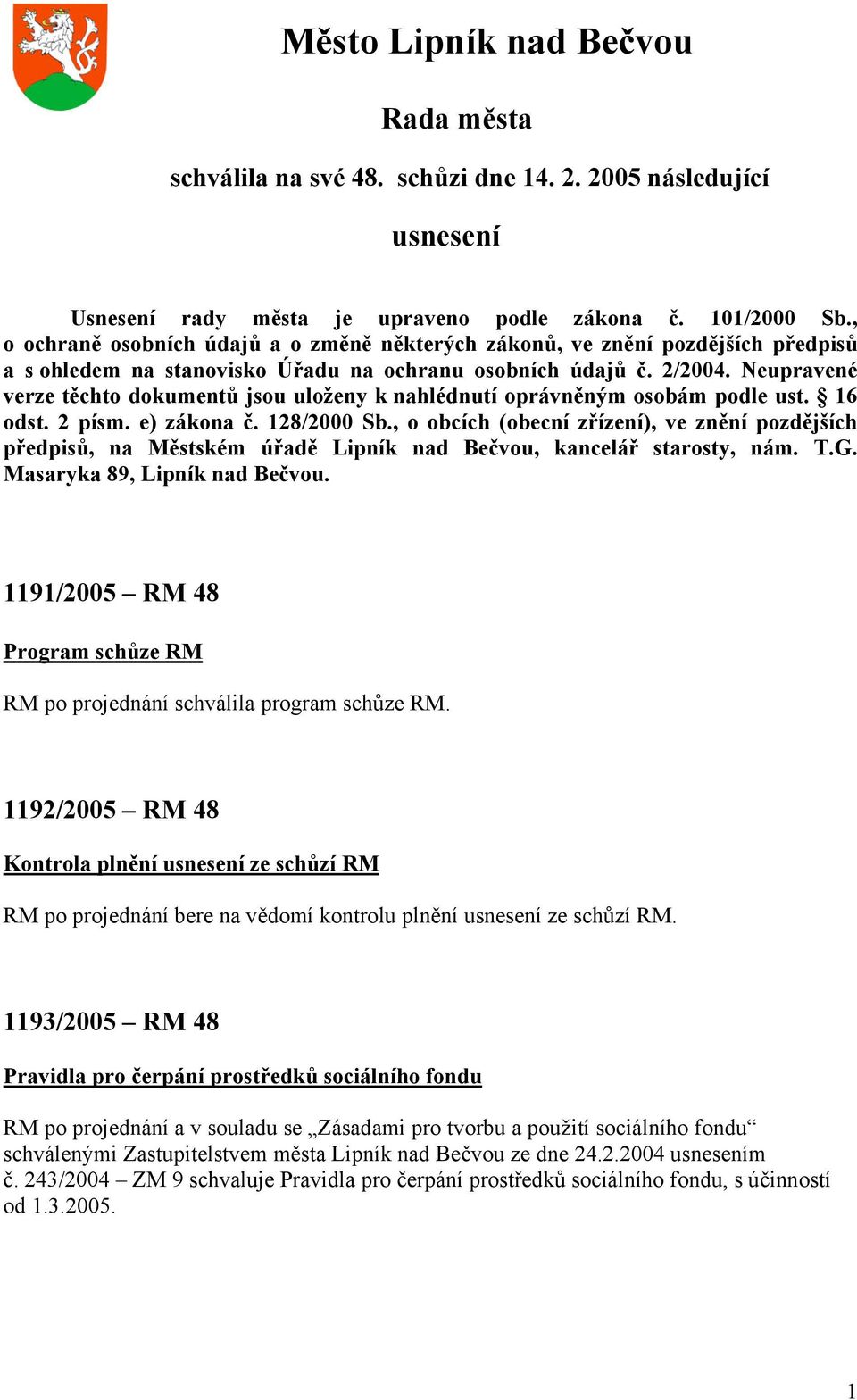 Město Lipník nad Bečvou

Rada města

schválila na své 48. schůzi dne 14. 2. 2005 následující

usnesení

Usnesení rady města je upraveno podle zákona č. 101/2000 Sb., o ochraně osobních údajů a o změně některých zákonů, ve znění pozdějších předpisů a s ohledem na stanovisko Úřadu na ochranu osobních údajů č. 2/2004. Neupravené verze těchto dokumentů jsou uloženy k nahlédnutí oprávněným osobám podle ust. § 16 odst. 2 písm. e) zákona č. 128/2000 Sb., o obcích (obecní zřízení), ve znění pozdějších předpisů, na Městském úřadě Lipník nad Bečvou, kancelář starosty, nám. T.G. Masaryka 89, Lipník nad Bečvou.

1191/2005 – RM 48

Program schůze RM

RM po projednání schválila program schůze RM.

1192/2005 – RM 48

Kontrola plnění usnesení ze schůzí RM

RM po projednání bere na vědomí kontrolu plnění usnesení ze schůzí RM.

1193/2005 – RM 48

Pravidla pro čerpání prostředků sociálního fondu

RM po projednání a v souladu se „Zásadami pro tvorbu a použití sociálního fondu“ schválenými Zastupitelstvem města Lipník nad Bečvou ze dne 24.2.2004 usnesením č. 243/2004 – ZM 9 schvaluje Pravidla pro čerpání prostředků sociálního fondu, s účinností od 1.3.2005.

1